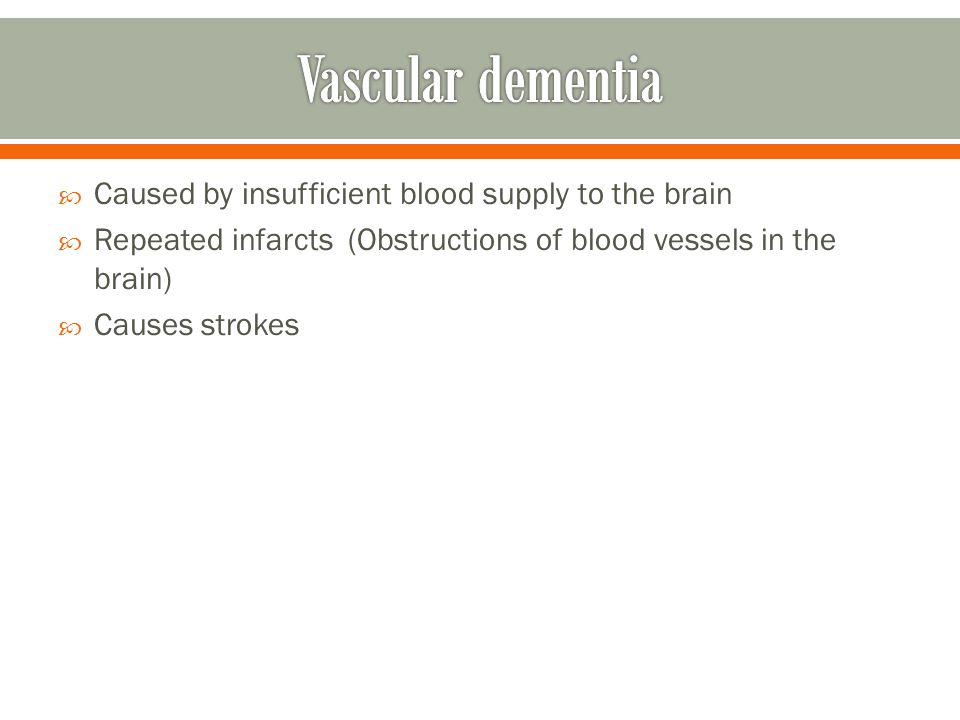 Vascular dementia

Caused by insufficient blood supply to the brain

Repeated infarcts (Obstructions of blood vessels in the brain)

Causes strokes